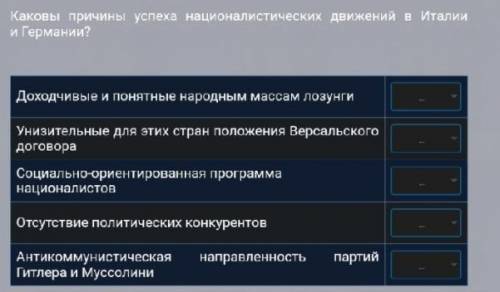 Каковы причины успеха националистических движений в Италии и Германии?

| | |
|---|---|
| Доходчивые и понятные народным массам лозунги | _ |
| Унизительные для этих стран положения Версальского договора | _ |
| Социально-ориентированная программа националистов | _ |
| Отсутствие политических конкурентов | _ |
| Антикоммунистическая направленность партий Гитлера и Муссолини | _ |